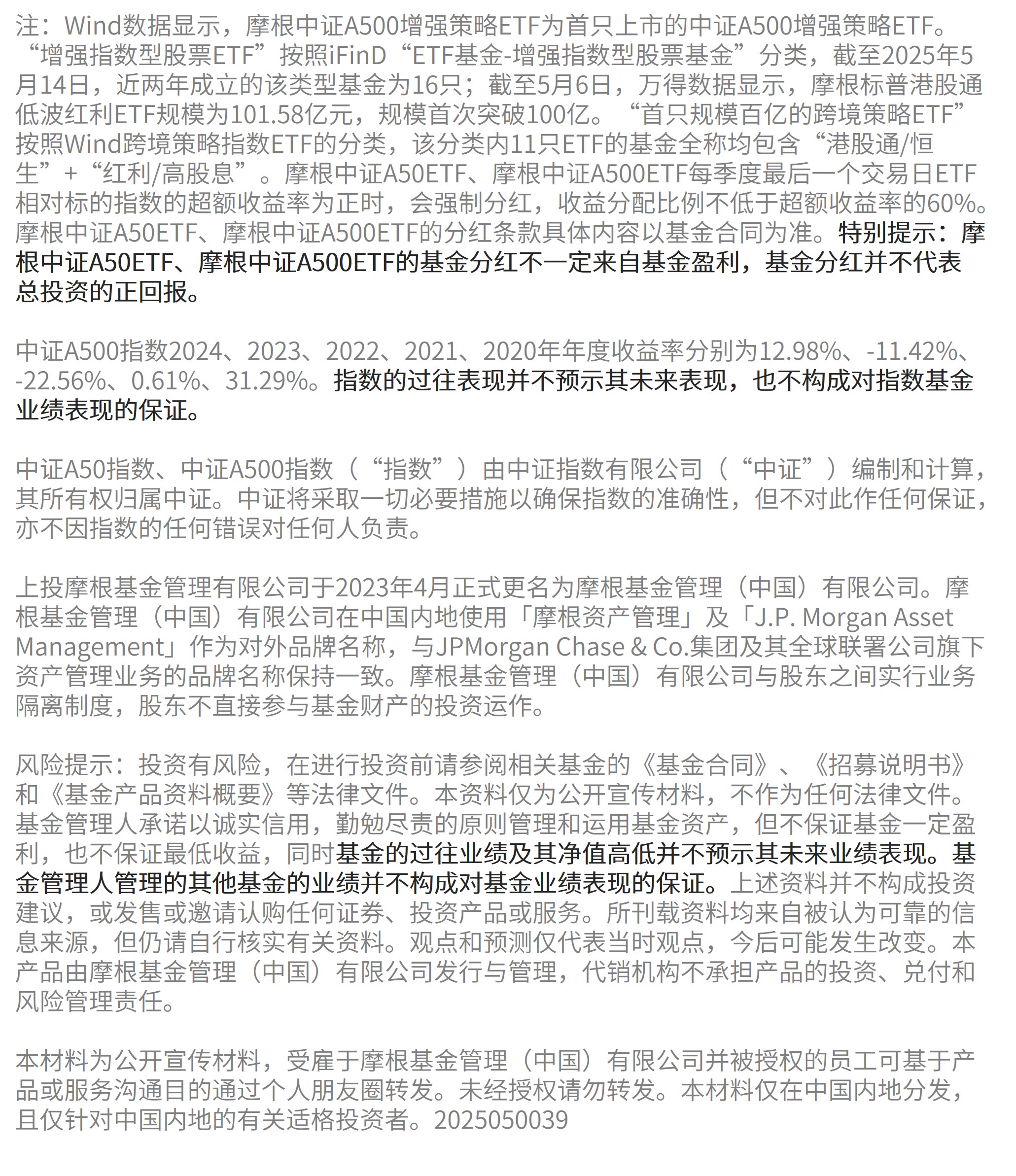 注：Wind数据显示，摩根中证A500增强策略ETF为首只上市的中证A500增强策略ETF。“增强指数型股票ETF”按照iFinD“ETF基金-增强指数型股票基金”分类，截至2025年5月14日，近两年成立的该类型基金为16只；截至5月6日，万得数据显示，摩根标普港股通低波红利ETF规模为101.58亿元，规模首次突破100亿。“首只规模百亿的跨境策略ETF”按照Wind跨境策略指数ETF的分类，该分类内11只ETF的基金全称均包含“港股通/恒生”+“红利/高股息”。摩根中证A50ETF、摩根中证A500ETF每季度最后一个交易日ETF相对标的指数的超额收益率为正时，会强制分红，收益分配比例不低于超额收益率的60%。摩根中证A50ETF、摩根中证A500ETF的分红条款具体内容以基金合同为准。特别提示：摩根中证A50ETF、摩根中证A500ETF的基金分红不一定来自基金盈利，基金分红并不代表总投资的正回报。

中证A500指数2024、2023、2022、2021、2020年年度收益率分别为12.98%、-11.42%、-22.56%、0.61%、31.29%。指数的过往表现并不预示其未来表现，也不构成对指数基金业绩表现的保证。

中证A50指数、中证A500指数（“指数”）由中证指数有限公司（“中证”）编制和计算，其所有权归属中证。中证将采取一切必要措施以确保指数的准确性，但不对此作任何保证，亦不因指数的任何错误对任何人负责。

上投摩根基金管理有限公司于2023年4月正式更名为摩根基金管理（中国）有限公司。摩根基金管理（中国）有限公司在中国内地使用「摩根资产管理」及「J.P. Morgan Asset Management」作为对外品牌名称，与JPMorgan Chase & Co.集团及其全球联署公司旗下资产管理业务的品牌名称保持一致。摩根基金管理（中国）有限公司与股东之间实行业务隔离制度，股东不直接参与基金财产的投资运作。

风险提示：投资有风险，在进行投资前请参阅相关基金的《基金合同》、《招募说明书》和《基金产品资料概要》等法律文件。本资料仅为公开宣传材料，不作为任何法律文件。基金管理人承诺以诚实信用，勤勉尽责的原则管理和运用基金资产，但不保证基金一定盈利，也不保证最低收益，同时基金的过往业绩及其净值高低并不预示其未来业绩表现。基金管理人管理的其他基金的业绩并不构成对基金业绩表现的保证。上述资料并不构成投资建议，或发售或邀请认购任何证券、投资产品或服务。所刊载资料均来自被认为可靠的信息来源，但仍请自行核实有关资料。观点和预测仅代表当时观点，今后可能发生改变。本产品由摩根基金管理（中国）有限公司发行与管理，代销机构不承担产品的投资、兑付和风险管理责任。

本材料为公开宣传材料，受雇于摩根基金管理（中国）有限公司并被授权的员工可基于产品或服务沟通目的通过个人朋友圈转发。未经授权请勿转发。本材料仅在中国内地分发，且仅针对中国内地的有关适格投资者。2025050039